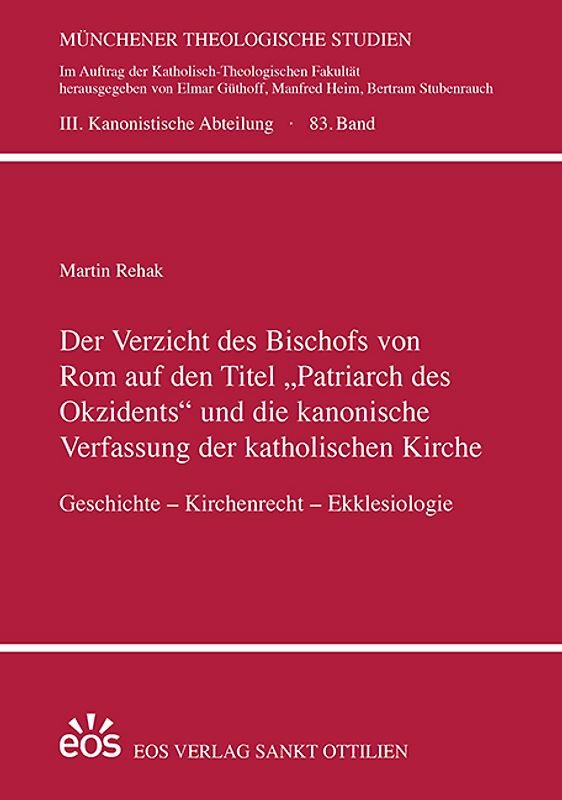 MÜNCHENER THEOLOGISCHE STUDIEN

Im Auftrag der Katholisch-Theologischen Fakultät herausgegeben von Elmar Güthoff, Manfred Heim, Bertram Stubenrauch

III. Kanonistische Abteilung · 83. Band

Martin Rehak

Der Verzicht des Bischofs von Rom auf den Titel „Patriarch des Okzidents“ und die kanonische Verfassung der katholischen Kirche

Geschichte – Kirchenrecht – Ekklesiologie

eos

EOS VERLAG SANKT OTTILIEN